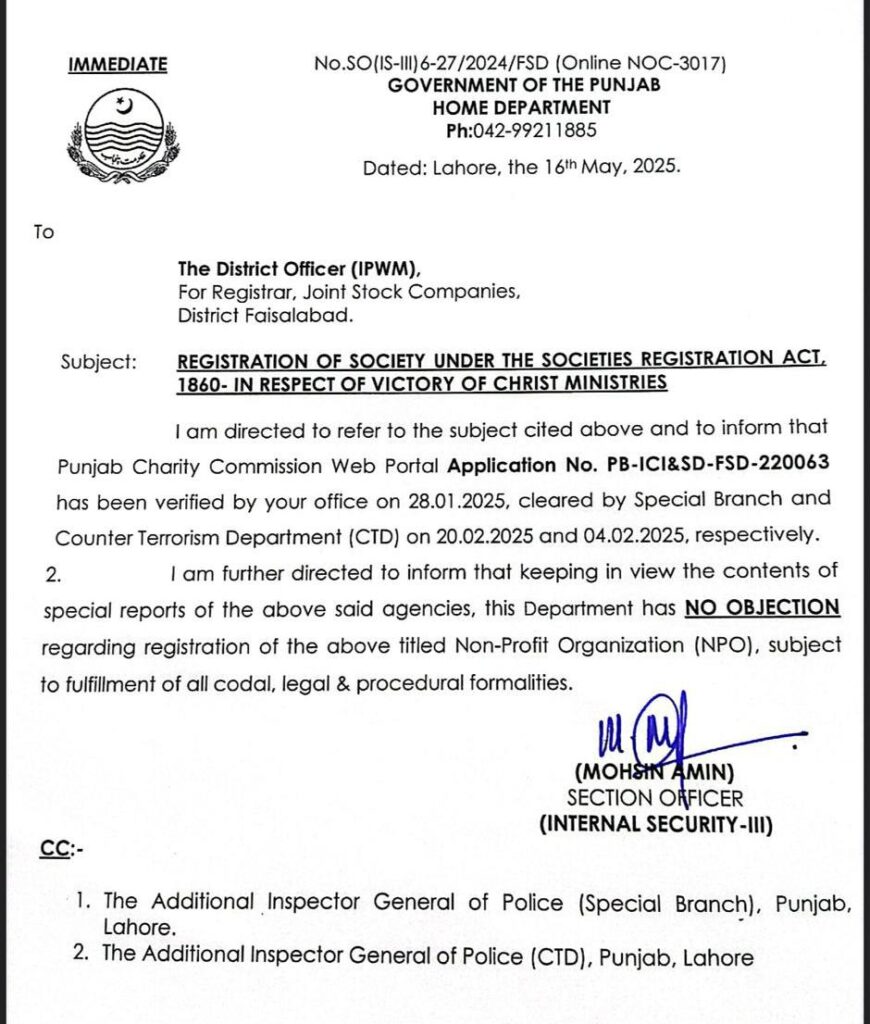 IMMEDIATE

No.SO(IS-III)6-27/2024/FSD (Online NOC-3017)
GOVERNMENT OF THE PUNJAB
HOME DEPARTMENT
Ph:042-99211885

Dated: Lahore, the 16th May, 2025.

To

The District Officer (IPWM),
For Registrar, Joint Stock Companies,
District Faisalabad.

Subject: REGISTRATION OF SOCIETY UNDER THE SOCIETIES REGISTRATION ACT, 1860- IN RESPECT OF VICTORY OF CHRIST MINISTRIES

I am directed to refer to the subject cited above and to inform that Punjab Charity Commission Web Portal Application No. PB-ICI&SD-FSD-220063 has been verified by your office on 28.01.2025, cleared by Special Branch and Counter Terrorism Department (CTD) on 20.02.2025 and 04.02.2025, respectively.

2. I am further directed to inform that keeping in view the contents of special reports of the above said agencies, this Department has NO OBJECTION regarding registration of the above titled Non-Profit Organization (NPO), subject to fulfillment of all codal, legal & procedural formalities.

(MOHSIN AMIN)
SECTION OFFICER
(INTERNAL SECURITY-III)

CC:-

1. The Additional Inspector General of Police (Special Branch), Punjab, Lahore.
2. The Additional Inspector General of Police (CTD), Punjab, Lahore